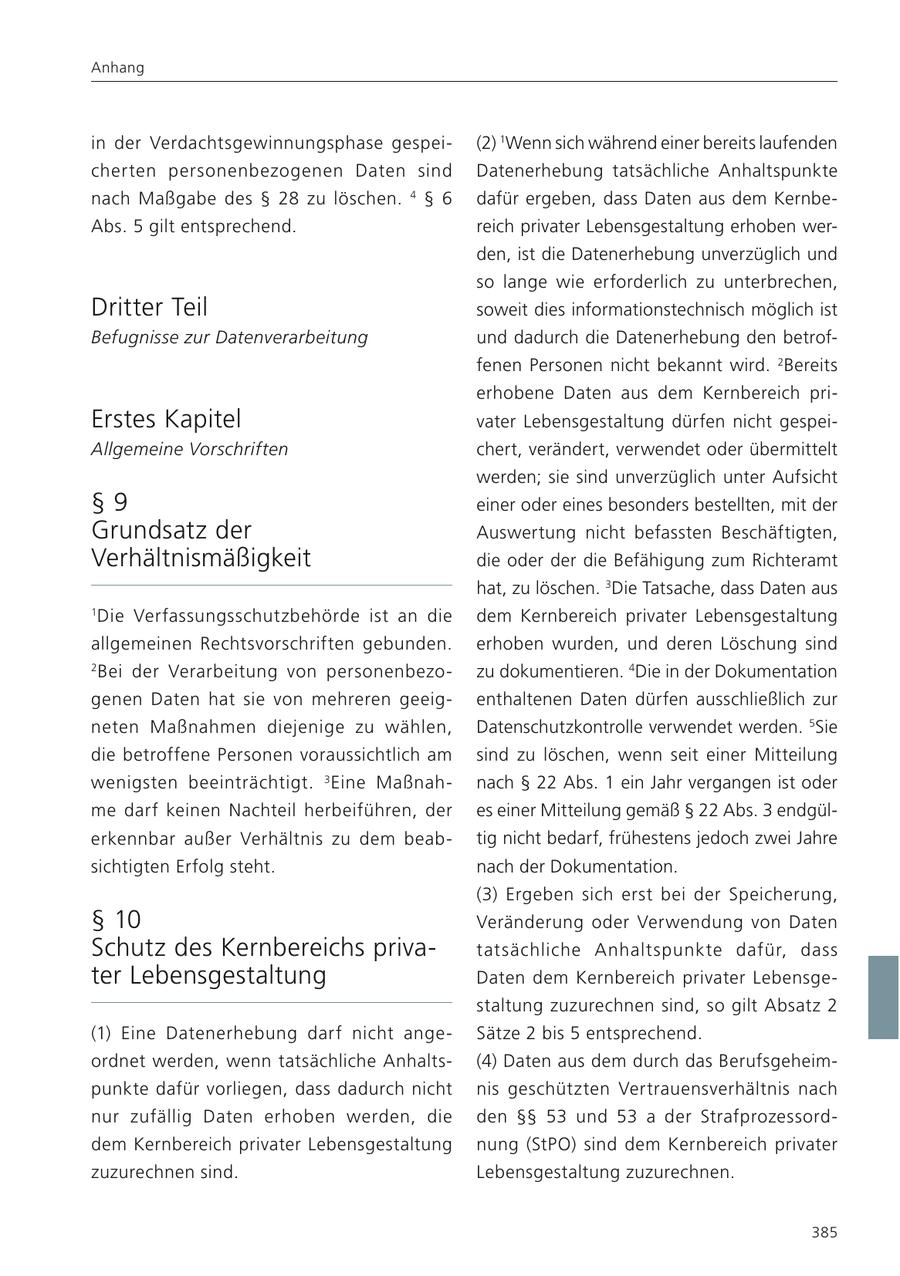 Anhang

in der Verdachtsgewinnungsphase gespeicherten personenbezogenen Daten sind nach Maßgabe des § 28 zu löschen. $^4$ § 6 Abs. 5 gilt entsprechend.

Dritter Teil
Befugnisse zur Datenverarbeitung

Erstes Kapitel
Allgemeine Vorschriften

§ 9
Grundsatz der Verhältnismäßigkeit

$^1$Die Verfassungsschutzbehörde ist an die allgemeinen Rechtsvorschriften gebunden. $^2$Bei der Verarbeitung von personenbezogenen Daten hat sie von mehreren geeigneten Maßnahmen diejenige zu wählen, die betroffene Personen voraussichtlich am wenigsten beeinträchtigt. $^3$Eine Maßnahme darf keinen Nachteil herbeiführen, der erkennbar außer Verhältnis zu dem beabsichtigten Erfolg steht.

§ 10
Schutz des Kernbereichs privater Lebensgestaltung

(1) Eine Datenerhebung darf nicht angeordnet werden, wenn tatsächliche Anhaltspunkte dafür vorliegen, dass dadurch nicht nur zufällig Daten erhoben werden, die dem Kernbereich privater Lebensgestaltung zuzurechnen sind.

(2) $^1$Wenn sich während einer bereits laufenden Datenerhebung tatsächliche Anhaltspunkte dafür ergeben, dass Daten aus dem Kernbereich privater Lebensgestaltung erhoben werden, ist die Datenerhebung unverzüglich und so lange wie erforderlich zu unterbrechen, soweit dies informationstechnisch möglich ist und dadurch die Datenerhebung den betroffenen Personen nicht bekannt wird. $^2$Bereits erhobene Daten aus dem Kernbereich privater Lebensgestaltung dürfen nicht gespeichert, verändert, verwendet oder übermittelt werden; sie sind unverzüglich unter Aufsicht einer oder eines besonders bestellten, mit der Auswertung nicht befassten Beschäftigten, die oder der die Befähigung zum Richteramt hat, zu löschen. $^3$Die Tatsache, dass Daten aus dem Kernbereich privater Lebensgestaltung erhoben wurden, und deren Löschung sind zu dokumentieren. $^4$Die in der Dokumentation enthaltenen Daten dürfen ausschließlich zur Datenschutzkontrolle verwendet werden. $^5$Sie sind zu löschen, wenn seit einer Mitteilung nach § 22 Abs. 1 ein Jahr vergangen ist oder es einer Mitteilung gemäß § 22 Abs. 3 endgültig nicht bedarf, frühestens jedoch zwei Jahre nach der Dokumentation.
(3) Ergeben sich erst bei der Speicherung, Veränderung oder Verwendung von Daten tatsächliche Anhaltspunkte dafür, dass Daten dem Kernbereich privater Lebensgestaltung zuzurechnen sind, so gilt Absatz 2 Sätze 2 bis 5 entsprechend.
(4) Daten aus dem durch das Berufsgeheimnis geschützten Vertrauensverhältnis nach den §§ 53 und 53 a der Strafprozessordnung (StPO) sind dem Kernbereich privater Lebensgestaltung zuzurechnen.

385